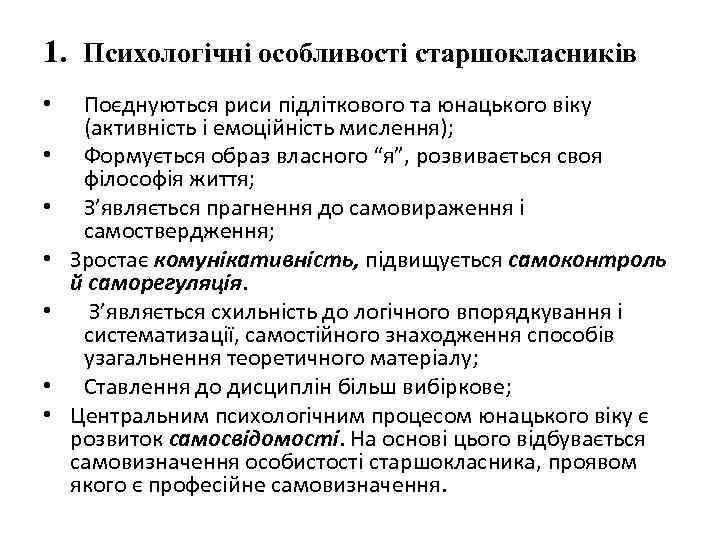 1. Психологічні особливості старшокласників

• Поєднуються риси підліткового та юнацького віку (активність і емоційність мислення);
• Формується образ власного “я”, розвивається своя філософія життя;
• З’являється прагнення до самовираження і самоствердження;
• Зростає комунікативність, підвищується самоконтроль й саморегуляція.
• З’являється схильність до логічного впорядкування і систематизації, самостійного знаходження способів узагальнення теоретичного матеріалу;
• Ставлення до дисциплін більш вибіркове;
• Центральним психологічним процесом юнацького віку є розвиток самосвідомості. На основі цього відбувається самовизначення особистості старшокласника, проявом якого є професійне самовизначення.